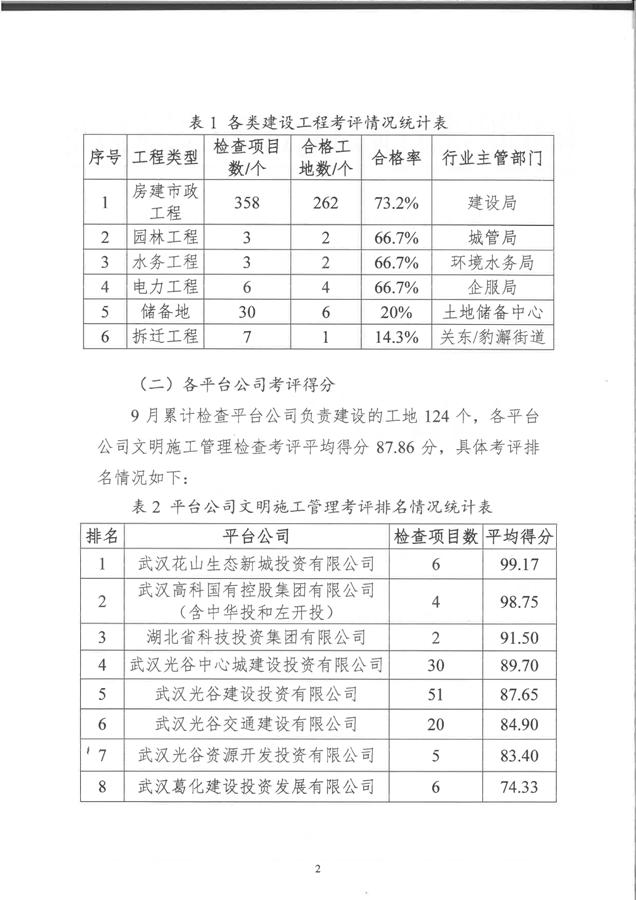 表 1 各类建设工程考评情况统计表

| 序号 | 工程类型 | 检查项目数/个 | 合格工地数/个 | 合格率 | 行业主管部门 |
|---|---|---|---|---|---|
| 1 | 房建市政工程 | 358 | 262 | 73.2% | 建设局 |
| 2 | 园林工程 | 3 | 2 | 66.7% | 城管局 |
| 3 | 水务工程 | 3 | 2 | 66.7% | 环境水务局 |
| 4 | 电力工程 | 6 | 4 | 66.7% | 企服局 |
| 5 | 储备地 | 30 | 6 | 20% | 土地储备中心 |
| 6 | 拆迁工程 | 7 | 1 | 14.3% | 关东/豹澥街道 |

（二）各平台公司考评得分

9 月累计检查平台公司负责建设的工地 124 个，各平台公司文明施工管理检查考评平均得分 87.86 分，具体考评排名情况如下：

表 2 平台公司文明施工管理考评排名情况统计表

| 排名 | 平台公司 | 检查项目数 | 平均得分 |
|---|---|---|---|
| 1 | 武汉花山生态新城投资有限公司 | 6 | 99.17 |
| 2 | 武汉高科国有控股集团有限公司（含中华投和左开投） | 4 | 98.75 |
| 3 | 湖北省科技投资集团有限公司 | 2 | 91.50 |
| 4 | 武汉光谷中心城建设投资有限公司 | 30 | 89.70 |
| 5 | 武汉光谷建设投资有限公司 | 51 | 87.65 |
| 6 | 武汉光谷交通建设有限公司 | 20 | 84.90 |
| 7 | 武汉光谷资源开发投资有限公司 | 5 | 83.40 |
| 8 | 武汉葛化建设投资发展有限公司 | 6 | 74.33 |

2